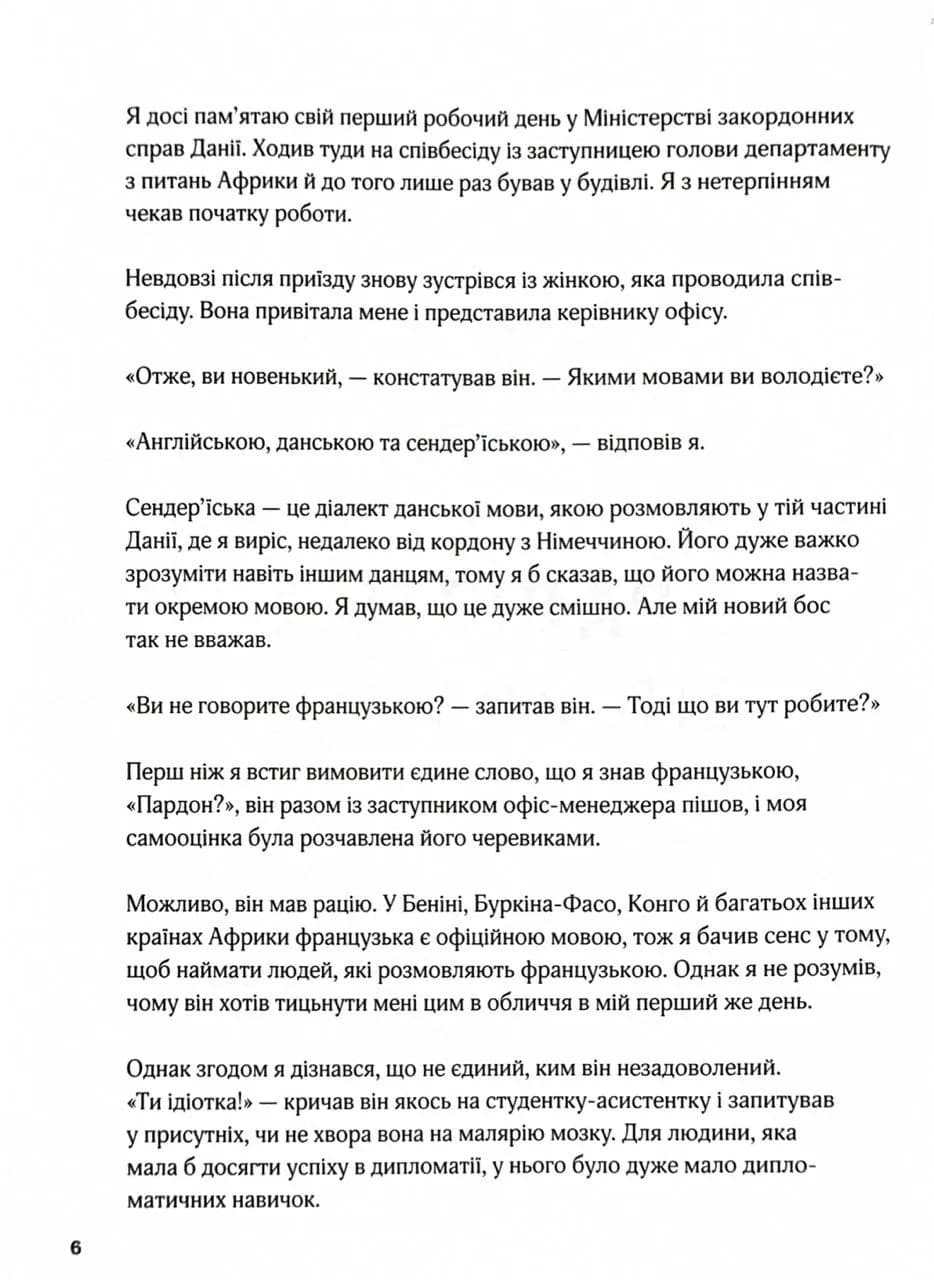 Я досі пам'ятаю свій перший робочий день у Міністерстві закордонних справ Данії. Ходив туди на співбесіду із заступницею голови департаменту з питань Африки й до того лише раз бував у будівлі. Я з нетерпінням чекав початку роботи.

Невдовзі після приїзду знову зустрівся із жінкою, яка проводила співбесіду. Вона привітала мене і представила керівнику офісу.

«Отже, ви новенький, — констатував він. — Якими мовами ви володієте?»

«Англійською, данською та сендер'їською», — відповів я.

Сендер'їська — це діалект данської мови, якою розмовляють у тій частині Данії, де я виріс, недалеко від кордону з Німеччиною. Його дуже важко зрозуміти навіть іншим данцям, тому я б сказав, що його можна назвати окремою мовою. Я думав, що це дуже смішно. Але мій новий бос так не вважав.

«Ви не говорите французькою? — запитав він. — Тоді що ви тут робите?»

Перш ніж я встиг вимовити єдине слово, що я знав французькою, «Пардон?», він разом із заступником офіс-менеджера пішов, і моя самооцінка була розчавлена його черевиками.

Можливо, він мав рацію. У Беніні, Буркіна-Фасо, Конго й багатьох інших країнах Африки французька є офіційною мовою, тож я бачив сенс у тому, щоб наймати людей, які розмовляють французькою. Однак я не розумів, чому він хотів тицьнути мені цим в обличчя в мій перший же день.

Однак згодом я дізнався, що не єдиний, ким він незадоволений. «Ти ідіотка!» — кричав він якось на студентку-асистентку і запитував у присутніх, чи не хвора вона на малярію мозку. Для людини, яка мала б досягти успіху в дипломатії, у нього було дуже мало дипломатичних навичок.

6